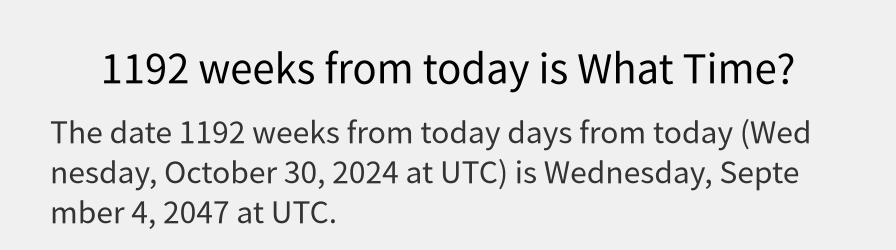 1192 weeks from today is What Time?

The date 1192 weeks from today days from today (Wednesday, October 30, 2024 at UTC) is Wednesday, September 4, 2047 at UTC.